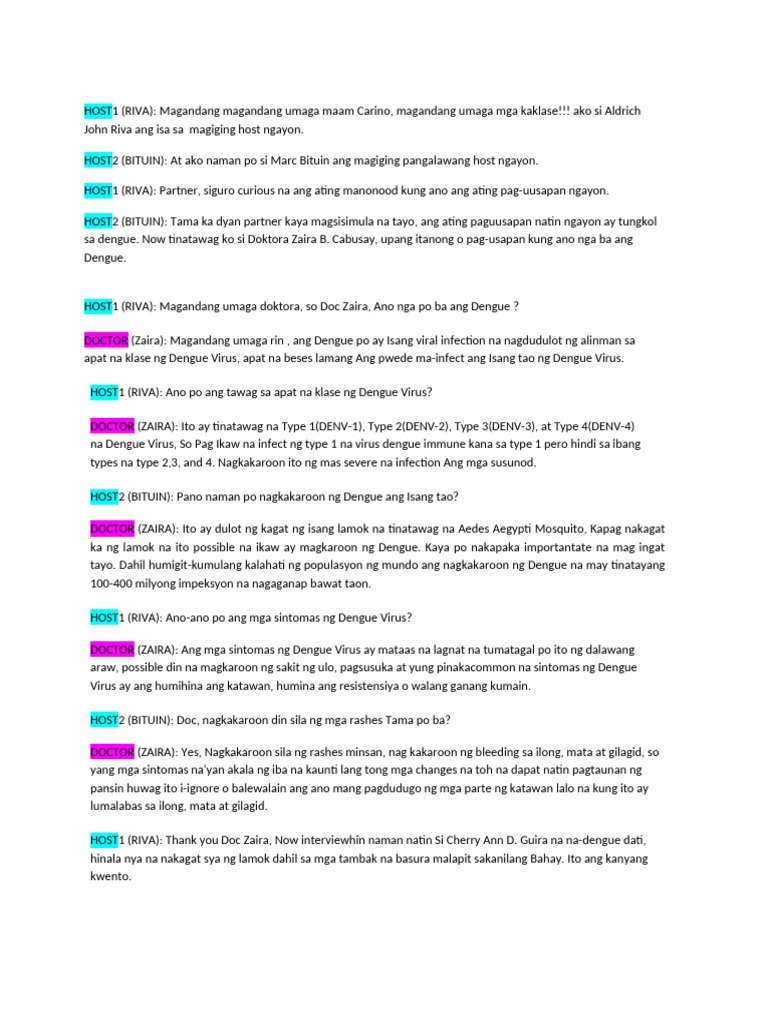 HOST1 (RIVA): Magandang magandang umaga maam Carino, magandang umaga mga kaklase!!! ako si Aldrich John Riva ang isa sa magiging host ngayon.

HOST2 (BITUIN): At ako naman po si Marc Bituin ang magiging pangalawang host ngayon.

HOST1 (RIVA): Partner, siguro curious na ang ating manonood kung ano ang ating pag-uusapan ngayon.

HOST2 (BITUIN): Tama ka dyan partner kaya magsisimula na tayo, ang ating paguusapan natin ngayon ay tungkol sa dengue. Now tinatawag ko si Doktora Zaira B. Cabusay, upang itanong o pag-usapan kung ano nga ba ang Dengue.

HOST1 (RIVA): Magandang umaga doktora, so Doc Zaira, Ano nga po ba ang Dengue ?

DOCTOR (Zaira): Magandang umaga rin , ang Dengue po ay Isang viral infection na nagdudulot ng alinman sa apat na klase ng Dengue Virus, apat na beses lamang Ang pwede ma-infect ang Isang tao ng Dengue Virus.

HOST1 (RIVA): Ano po ang tawag sa apat na klase ng Dengue Virus?

DOCTOR (ZAIRA): Ito ay tinatawag na Type 1(DENV-1), Type 2(DENV-2), Type 3(DENV-3), at Type 4(DENV-4) na Dengue Virus, So Pag Ikaw na infect ng type 1 na virus dengue immune kana sa type 1 pero hindi sa ibang types na type 2,3, and 4. Nagkakaroon ito ng mas severe na infection Ang mga susunod.

HOST2 (BITUIN): Pano naman po nagkakaroon ng Dengue ang Isang tao?

DOCTOR (ZAIRA): Ito ay dulot ng kagat ng isang lamok na tinatawag na Aedes Aegypti Mosquito, Kapag nakagat ka ng lamok na ito possible na ikaw ay magkaroon ng Dengue. Kaya po nakapaka importantate na mag ingat tayo. Dahil humigit-kumulang kalahati ng populasyon ng mundo ang nagkakaroon ng Dengue na may tinatayang 100-400 milyong impeksyon na nagaganap bawat taon.

HOST1 (RIVA): Ano-ano po ang mga sintomas ng Dengue Virus?

DOCTOR (ZAIRA): Ang mga sintomas ng Dengue Virus ay mataas na lagnat na tumatagal po ito ng dalawang araw, possible din na magkaroon ng sakit ng ulo, pagsusuka at yung pinakacommon na sintomas ng Dengue Virus ay ang humihina ang katawan, humina ang resistensiya o walang ganang kumain.

HOST2 (BITUIN): Doc, nagkakaroon din sila ng mga rashes Tama po ba?

DOCTOR (ZAIRA): Yes, Nagkakaroon sila ng rashes minsan, nag kakaroon ng bleeding sa ilong, mata at gilagid, so yang mga sintomas na'yan akala ng iba na kaunti lang tong mga changes na toh na dapat natin pagtaunan ng pansin huwag ito i-ignore o balewalain ang ano mang pagdudugo ng mga parte ng katawan lalo na kung ito ay lumalabas sa ilong, mata at gilagid.

HOST1 (RIVA): Thank you Doc Zaira, Now interviewhin naman natin Si Cherry Ann D. Guira na na-dengue dati, hinala nya na nakagat sya ng lamok dahil sa mga tambak na basura malapit sakanilang Bahay. Ito ang kanyang kwento.